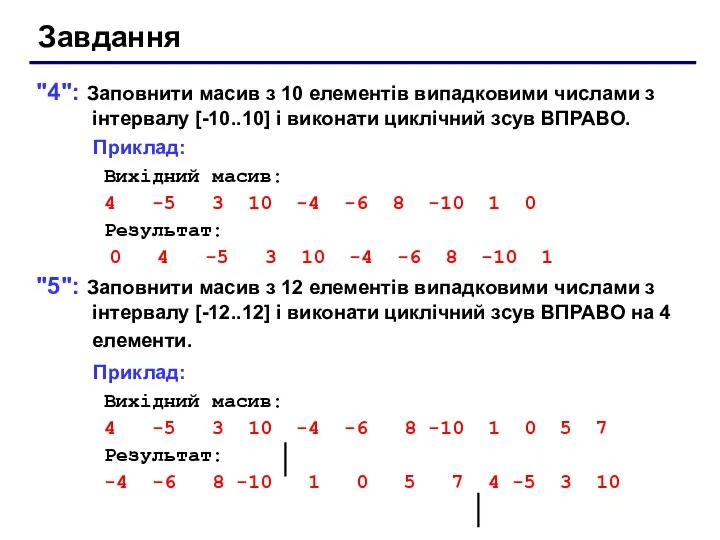 Завдання

"4": Заповнити масив з 10 елементів випадковими числами з інтервалу [-10..10] і виконати циклічний зсув ВПРАВО.

Приклад:

Вихідний масив:

4 -5 3 10 -4 -6 8 -10 1 0

Результат:

0 4 -5 3 10 -4 -6 8 -10 1

"5": Заповнити масив з 12 елементів випадковими числами з інтервалу [-12..12] і виконати циклічний зсув ВПРАВО на 4 елементи.

Приклад:

Вихідний масив:

4 -5 3 10 -4 -6 8 -10 1 0 5 7

Результат:

-4 -6 8 -10 1 0 5 7 4 -5 3 10